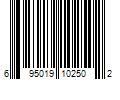 6 95019 10250 2